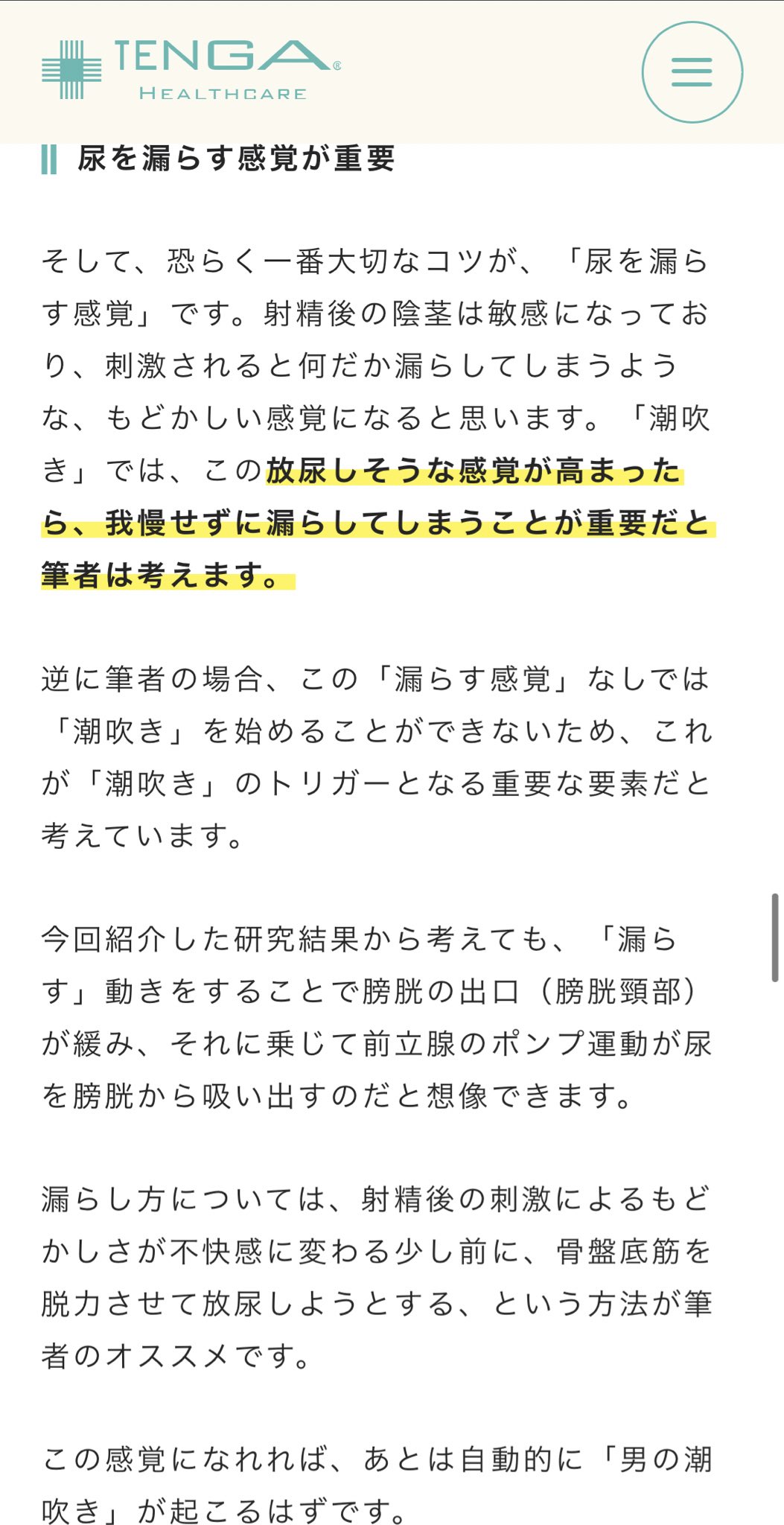 TENGA®
HEALTHCARE

尿を漏らす感覚が重要

そして、恐らく一番大切なコツが、「尿を漏らす感覚」です。射精後の陰茎は敏感になっており、刺激されると何だか漏らしてしまうような、もどかしい感覚になると思います。「潮吹き」では、この放尿しそうな感覚が高まったら、我慢せずに漏らしてしまうことが重要だと筆者は考えます。

逆に筆者の場合、この「漏らす感覚」なしでは「潮吹き」を始めることができないため、これが「潮吹き」のトリガーとなる重要な要素だと考えています。

今回紹介した研究結果から考えても、「漏らす」動きをすることで膀胱の出口（膀胱頸部）が緩み、それに乗じて前立腺のポンプ運動が尿を膀胱から吸い出すのだと想像できます。

漏らし方については、射精後の刺激によるもどかしさが不快感に変わる少し前に、骨盤底筋を脱力させて放尿しようとする、という方法が筆者のオススメです。

この感覚になれれば、あとは自動的に「男の潮吹き」が起こるはずです。